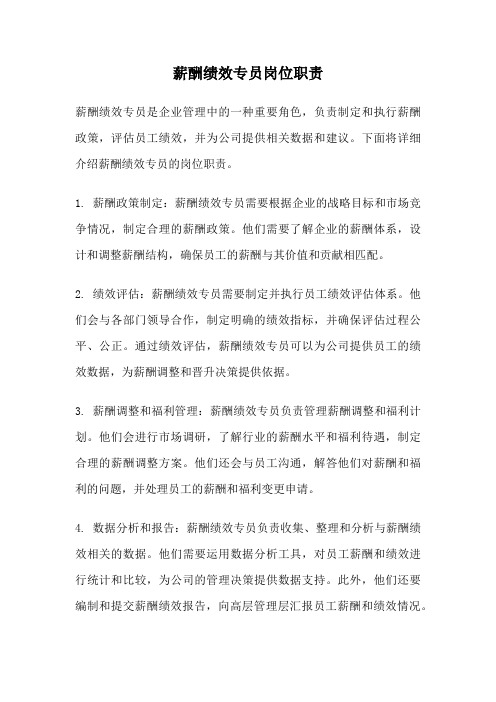 薪酬绩效专员岗位职责

薪酬绩效专员是企业管理中的一种重要角色，负责制定和执行薪酬政策，评估员工绩效，并为公司提供相关数据和建议。下面将详细介绍薪酬绩效专员的岗位职责。

1. 薪酬政策制定：薪酬绩效专员需要根据企业的战略目标和市场竞争情况，制定合理的薪酬政策。他们需要了解企业的薪酬体系，设计和调整薪酬结构，确保员工的薪酬与其价值和贡献相匹配。

2. 绩效评估：薪酬绩效专员需要制定并执行员工绩效评估体系。他们会与各部门领导合作，制定明确的绩效指标，并确保评估过程公平、公正。通过绩效评估，薪酬绩效专员可以为公司提供员工的绩效数据，为薪酬调整和晋升决策提供依据。

3. 薪酬调整和福利管理：薪酬绩效专员负责管理薪酬调整和福利计划。他们会进行市场调研，了解行业的薪酬水平和福利待遇，制定合理的薪酬调整方案。他们还会与员工沟通，解答他们对薪酬和福利的问题，并处理员工的薪酬和福利变更申请。

4. 数据分析和报告：薪酬绩效专员负责收集、整理和分析与薪酬绩效相关的数据。他们需要运用数据分析工具，对员工薪酬和绩效进行统计和比较，为公司的管理决策提供数据支持。此外，他们还要编制和提交薪酬绩效报告，向高层管理层汇报员工薪酬和绩效情况。